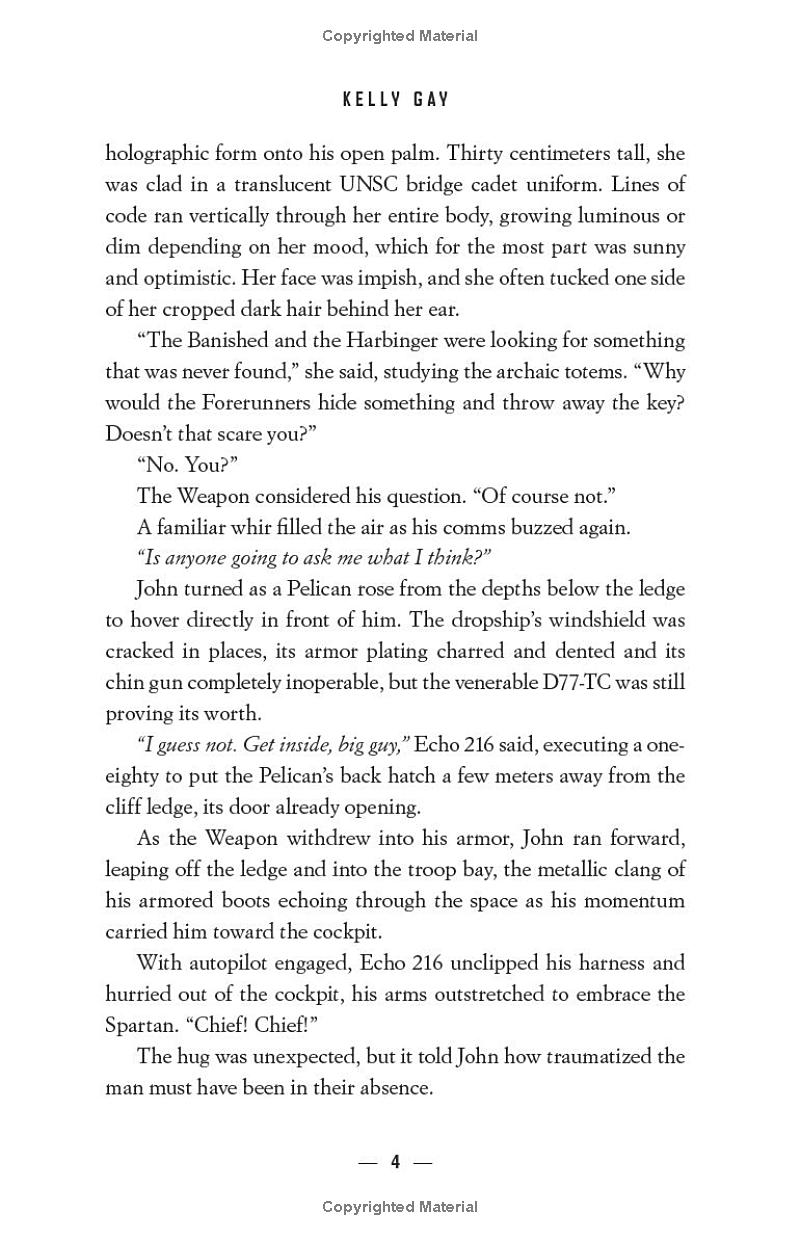 Copyrighted Material

KELLY GAY

holographic form onto his open palm. Thirty centimeters tall, she was clad in a translucent UNSC bridge cadet uniform. Lines of code ran vertically through her entire body, growing luminous or dim depending on her mood, which for the most part was sunny and optimistic. Her face was impish, and she often tucked one side of her cropped dark hair behind her ear.

"The Banished and the Harbinger were looking for something that was never found," she said, studying the archaic totems. "Why would the Forerunners hide something and throw away the key? Doesn't that scare you?"

"No. You?"

The Weapon considered his question. "Of course not."

A familiar whir filled the air as his comms buzzed again.

"Is anyone going to ask me what I think?"

John turned as a Pelican rose from the depths below the ledge to hover directly in front of him. The dropship's windshield was cracked in places, its armor plating charred and dented and its chin gun completely inoperable, but the venerable D77-TC was still proving its worth.

"I guess not. Get inside, big guy," Echo 216 said, executing a one-eighty to put the Pelican's back hatch a few meters away from the cliff ledge, its door already opening.

As the Weapon withdrew into his armor, John ran forward, leaping off the ledge and into the troop bay, the metallic clang of his armored boots echoing through the space as his momentum carried him toward the cockpit.

With autopilot engaged, Echo 216 unclipped his harness and hurried out of the cockpit, his arms outstretched to embrace the Spartan. "Chief! Chief!"

The hug was unexpected, but it told John how traumatized the man must have been in their absence.

— 4 —

Copyrighted Material